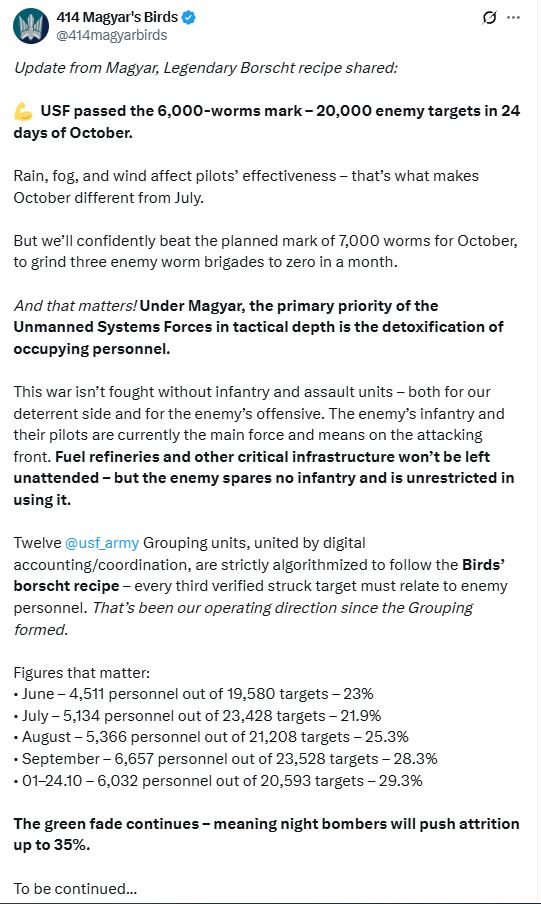 414 Magyar's Birds
@414magyarbirds

Update from Magyar, Legendary Borscht recipe shared:

💪 USF passed the 6,000-worms mark – 20,000 enemy targets in 24 days of October.

Rain, fog, and wind affect pilots' effectiveness – that's what makes October different from July.

But we'll confidently beat the planned mark of 7,000 worms for October, to grind three enemy worm brigades to zero in a month.

And that matters! Under Magyar, the primary priority of the Unmanned Systems Forces in tactical depth is the detoxification of occupying personnel.

This war isn't fought without infantry and assault units – both for our deterrent side and for the enemy's offensive. The enemy's infantry and their pilots are currently the main force and means on the attacking front. Fuel refineries and other critical infrastructure won't be left unattended – but the enemy spares no infantry and is unrestricted in using it.

Twelve @usf_army Grouping units, united by digital accounting/coordination, are strictly algorithmized to follow the Birds' borscht recipe – every third verified struck target must relate to enemy personnel. That's been our operating direction since the Grouping formed.

Figures that matter:
• June – 4,511 personnel out of 19,580 targets – 23%
• July – 5,134 personnel out of 23,428 targets – 21.9%
• August – 5,366 personnel out of 21,208 targets – 25.3%
• September – 6,657 personnel out of 23,528 targets – 28.3%
• 01–24.10 – 6,032 personnel out of 20,593 targets – 29.3%

The green fade continues – meaning night bombers will push attrition up to 35%.

To be continued...